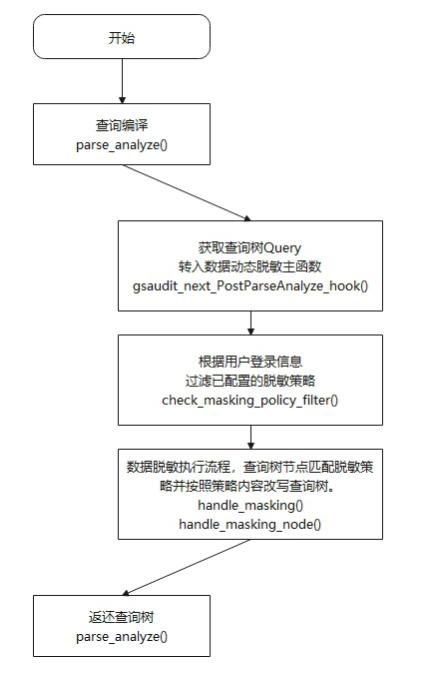 开始

查询编译
parse_analyze()

获取查询树Query
转入数据动态脱敏主函数
gsaudit_next_PostParseAnalyze_hook()

根据用户登录信息
过滤已配置的脱敏策略
check_masking_policy_filter()

数据脱敏执行流程，查询树节点匹配脱敏策略并按照策略内容改写查询树。
handle_masking()
handle_masking_node()

返还查询树
parse_analyze()